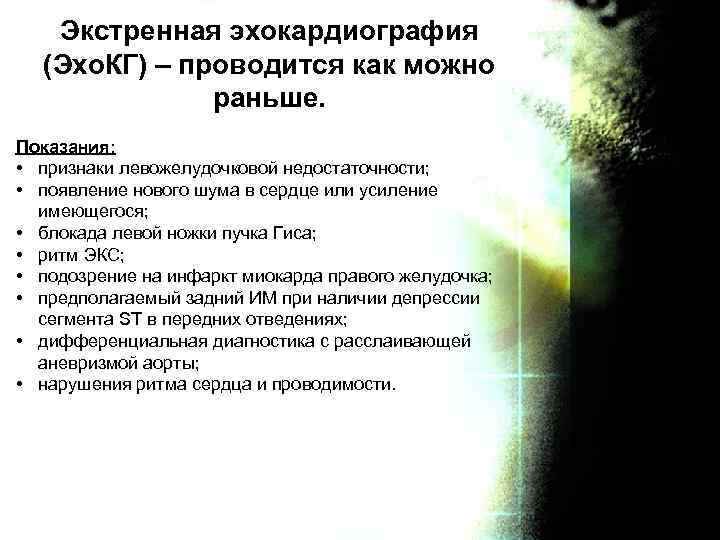 Экстренная эхокардиография (ЭхоКГ) – проводится как можно раньше.

Показания:
• признаки левожелудочковой недостаточности;
• появление нового шума в сердце или усиление имеющегося;
• блокада левой ножки пучка Гиса;
• ритм ЭКС;
• подозрение на инфаркт миокарда правого желудочка;
• предполагаемый задний ИМ при наличии депрессии сегмента ST в передних отведениях;
• дифференциальная диагностика с расслаивающей аневризмой аорты;
• нарушения ритма сердца и проводимости.